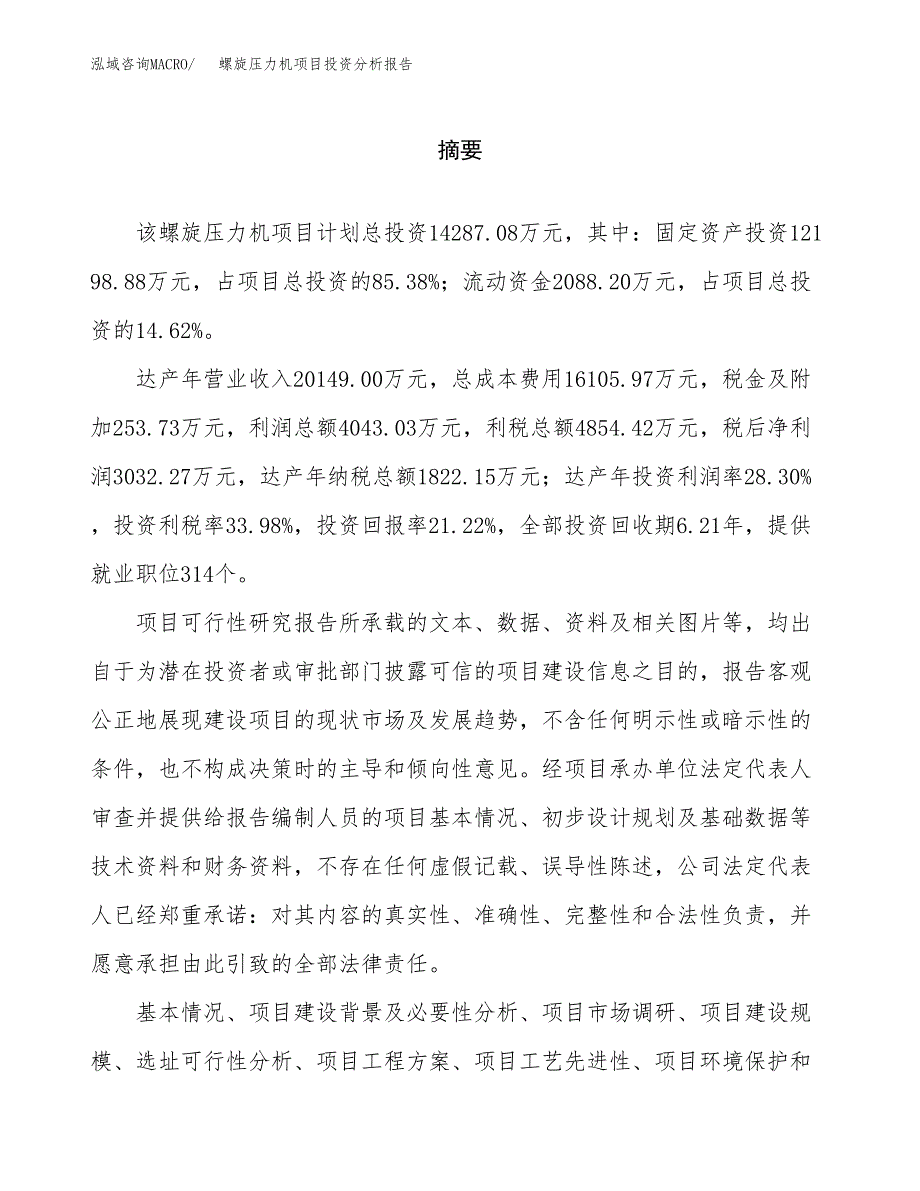 泓域咨询MACRO/　螺旋压力机项目投资分析报告

摘要

该螺旋压力机项目计划总投资14287.08万元，其中：固定资产投资12198.88万元，占项目总投资的85.38%；流动资金2088.20万元，占项目总投资的14.62%。

达产年营业收入20149.00万元，总成本费用16105.97万元，税金及附加253.73万元，利润总额4043.03万元，利税总额4854.42万元，税后净利润3032.27万元，达产年纳税总额1822.15万元；达产年投资利润率28.30%，投资利税率33.98%，投资回报率21.22%，全部投资回收期6.21年，提供就业职位314个。

项目可行性研究报告所承载的文本、数据、资料及相关图片等，均出自于为潜在投资者或审批部门披露可信的项目建设信息之目的，报告客观公正地展现建设项目的现状市场及发展趋势，不含任何明示性或暗示性的条件，也不构成决策时的主导和倾向性意见。经项目承办单位法定代表人审查并提供给报告编制人员的项目基本情况、初步设计规划及基础数据等技术资料和财务资料，不存在任何虚假记载、误导性陈述，公司法定代表人已经郑重承诺：对其内容的真实性、准确性、完整性和合法性负责，并愿意承担由此引致的全部法律责任。

基本情况、项目建设背景及必要性分析、项目市场调研、项目建设规模、选址可行性分析、项目工程方案、项目工艺先进性、项目环境保护和